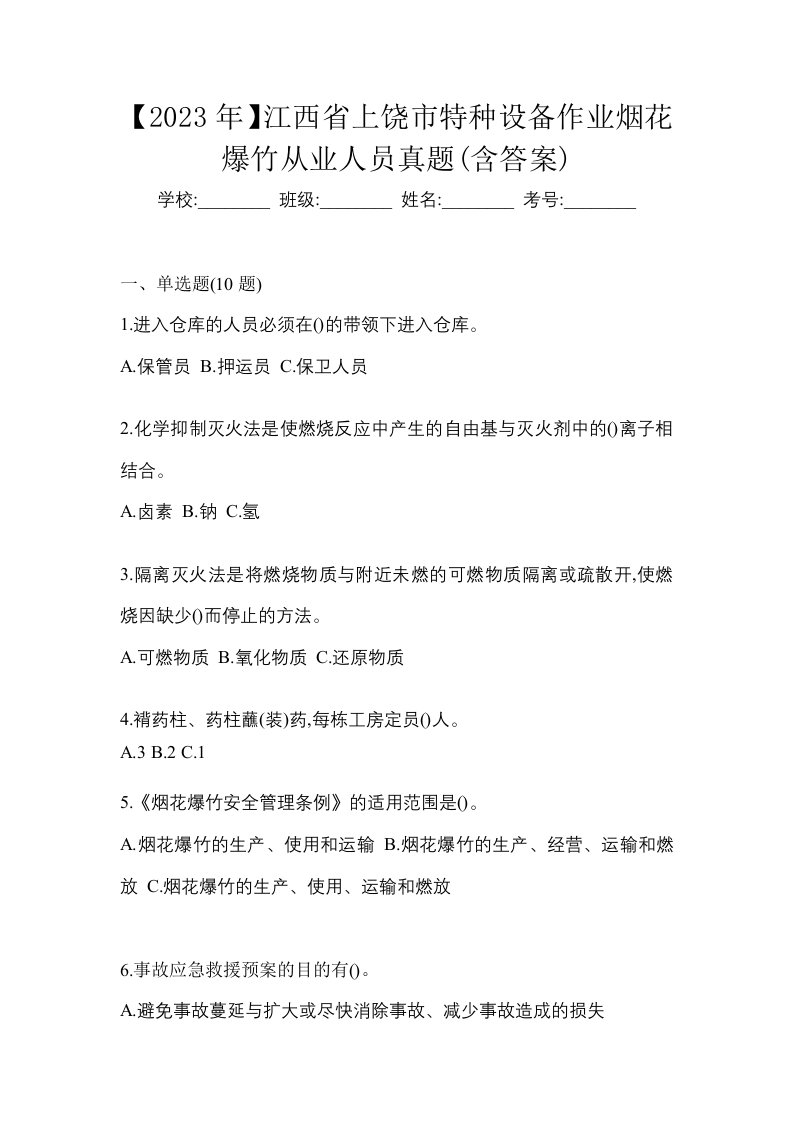 【2023 年】江西省上饶市特种设备作业烟花爆竹从业人员真题(含答案)

学校:________ 班级:________ 姓名:________ 考号:________

一、单选题(10 题)

1.进入仓库的人员必须在()的带领下进入仓库。

A.保管员 B.押运员 C.保卫人员

2.化学抑制灭火法是使燃烧反应中产生的自由基与灭火剂中的()离子相结合。

A.卤素 B.钠 C.氢

3.隔离灭火法是将燃烧物质与附近未燃的可燃物质隔离或疏散开,使燃烧因缺少()而停止的方法。

A.可燃物质 B.氧化物质 C.还原物质

4.褙药柱、药柱蘸(装)药,每栋工房定员()人。

A.3 B.2 C.1

5.《烟花爆竹安全管理条例》的适用范围是()。

A.烟花爆竹的生产、使用和运输 B.烟花爆竹的生产、经营、运输和燃放 C.烟花爆竹的生产、使用、运输和燃放

6.事故应急救援预案的目的有()。

A.避免事故蔓延与扩大或尽快消除事故、减少事故造成的损失